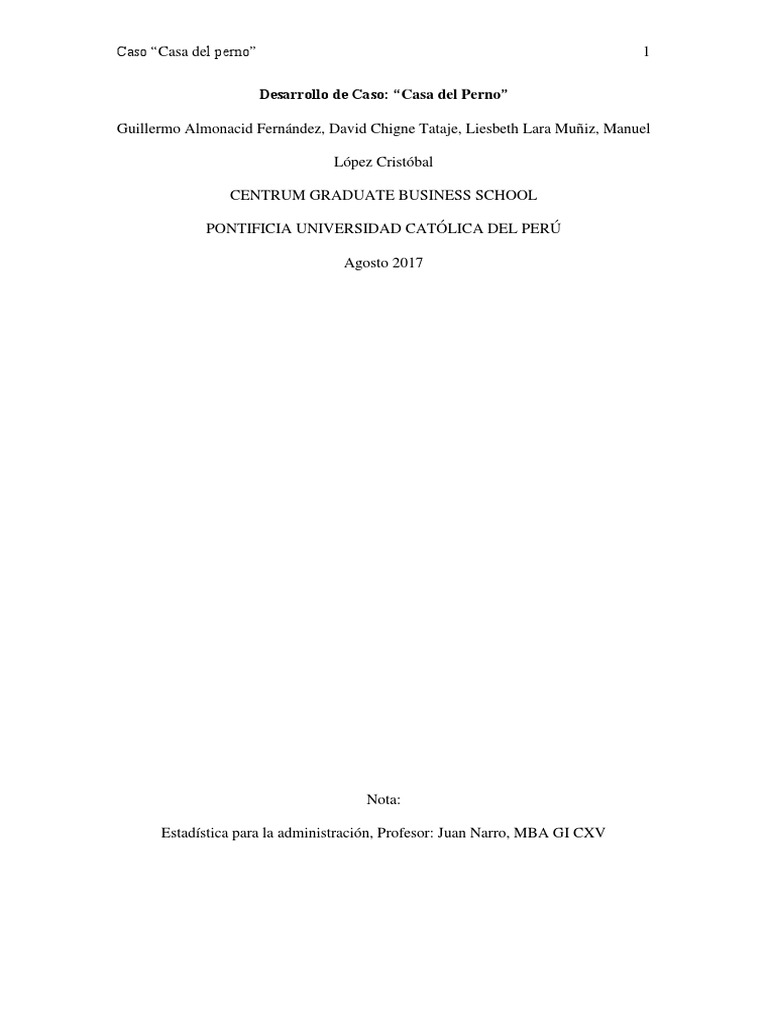 Caso “Casa del perno” 1

Desarrollo de Caso: “Casa del Perno”

Guillermo Almonacid Fernández, David Chigne Tataje, Liesbeth Lara Muñiz, Manuel López Cristóbal

CENTRUM GRADUATE BUSINESS SCHOOL

PONTIFICIA UNIVERSIDAD CATÓLICA DEL PERÚ

Agosto 2017

Nota:

Estadística para la administración, Profesor: Juan Narro, MBA GI CXV